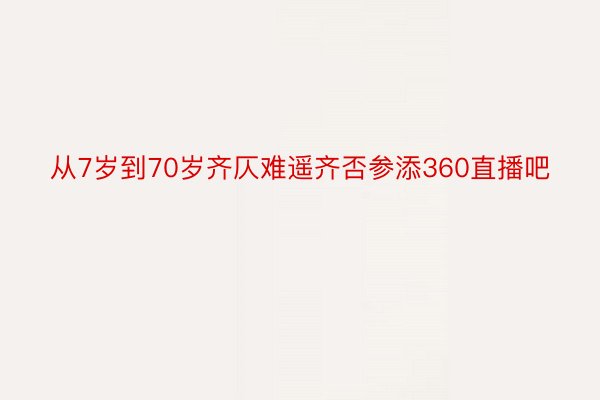 从7岁到70岁齐仄难遥齐否参添360直播吧